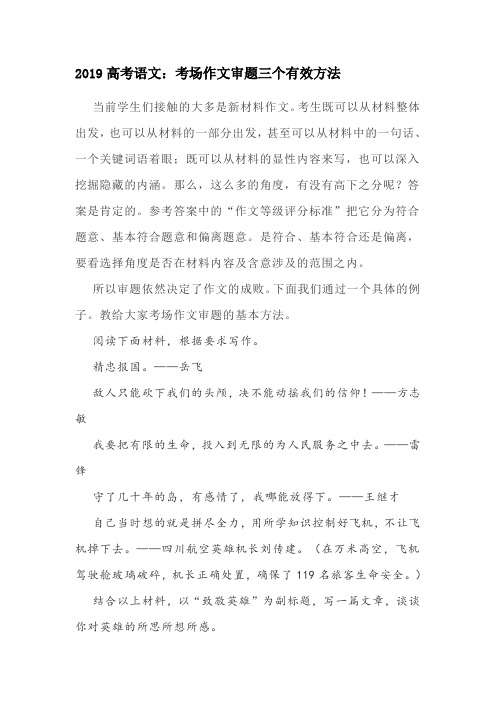 2019 高考语文：考场作文审题三个有效方法

当前学生们接触的大多是新材料作文。考生既可以从材料整体出发，也可以从材料的一部分出发，甚至可以从材料中的一句话、一个关键词语着眼；既可以从材料的显性内容来写，也可以深入挖掘隐藏的内涵。那么，这么多的角度，有没有高下之分呢？答案是肯定的。参考答案中的“作文等级评分标准”把它分为符合题意、基本符合题意和偏离题意。是符合、基本符合还是偏离，要看选择角度是否在材料内容及含意涉及的范围之内。

所以审题依然决定了作文的成败。下面我们通过一个具体的例子。教给大家考场作文审题的基本方法。

阅读下面材料，根据要求写作。

精忠报国。——岳飞

敌人只能砍下我们的头颅，决不能动摇我们的信仰！——方志敏

我要把有限的生命，投入到无限的为人民服务之中去。——雷锋

守了几十年的岛，有感情了，我哪能放得下。——王继才

自己当时想的就是拼尽全力，用所学知识控制好飞机，不让飞机掉下去。——四川航空英雄机长刘传建。（在万米高空，飞机驾驶舱玻璃破碎，机长正确处置，确保了 119 名旅客生命安全。）

结合以上材料，以“致敬英雄”为副标题，写一篇文章，谈谈你对英雄的所思所想所感。